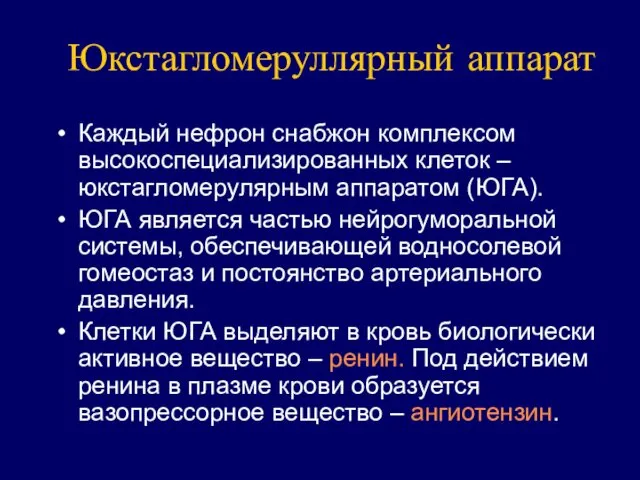 Юкстагломеруллярный аппарат

• Каждый нефрон снабжон комплексом высокоспециализированных клеток – юкстагломерулярным аппаратом (ЮГА).
• ЮГА является частью нейрогуморальной системы, обеспечивающей водносолевой гомеостаз и постоянство артериального давления.
• Клетки ЮГА выделяют в кровь биологически активное вещество – ренин. Под действием ренина в плазме крови образуется вазопрессорное вещество – ангиотензин.